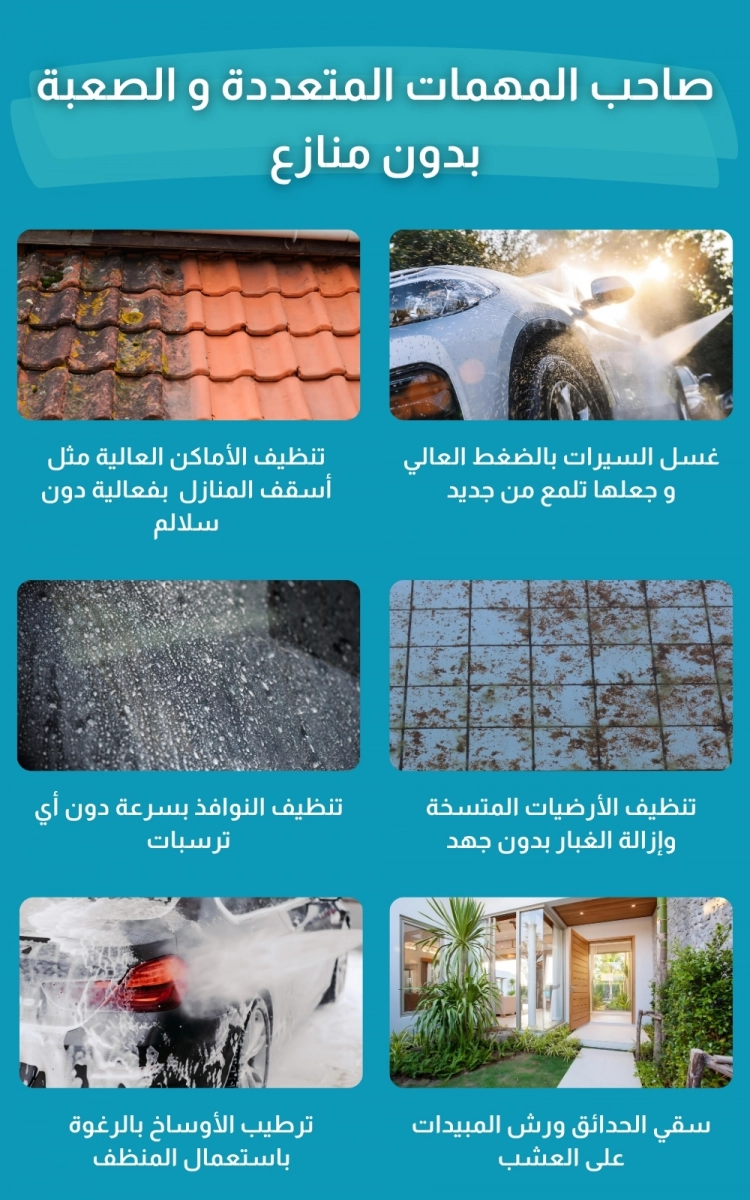 صاحب المهمات المتعددة و الصعبة
بدون منازع

غسل السيرات بالضغط العالي و جعلها تلمع من جديد

تنظيف الأماكن العالية مثل أسقف المنازل بفعالية دون سلالم

تنظيف الأرضيات المتسخة وإزالة الغبار بدون جهد

تنظيف النوافذ بسرعة دون أي ترسبات

سقي الحدائق ورش المبيدات على العشب

ترطيب الأوساخ بالرغوة باستعمال المنظف